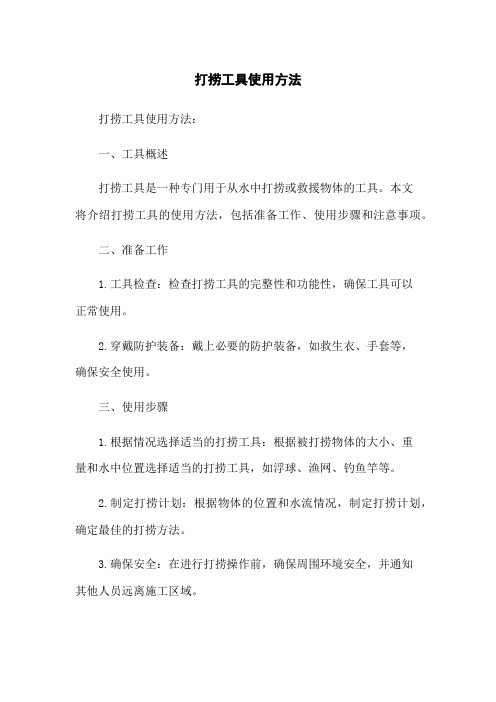 打捞工具使用方法

打捞工具使用方法：

一、工具概述

打捞工具是一种专门用于从水中打捞或救援物体的工具。本文将介绍打捞工具的使用方法，包括准备工作、使用步骤和注意事项。

二、准备工作

1. 工具检查：检查打捞工具的完整性和功能性，确保工具可以正常使用。

2. 穿戴防护装备：戴上必要的防护装备，如救生衣、手套等，确保安全使用。

三、使用步骤

1. 根据情况选择适当的打捞工具：根据被打捞物体的大小、重量和水中位置选择适当的打捞工具，如浮球、渔网、钓鱼竿等。

2. 制定打捞计划：根据物体的位置和水流情况，制定打捞计划，确定最佳的打捞方法。

3. 确保安全：在进行打捞操作前，确保周围环境安全，并通知其他人员远离施工区域。